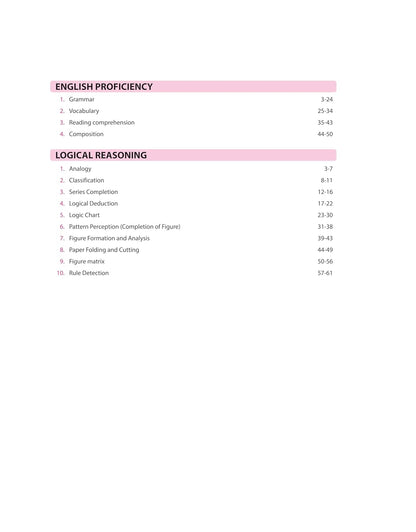 ENGLISH PROFICIENCY

1. Grammar 3-24
2. Vocabulary 25-34
3. Reading comprehension 35-43
4. Composition 44-50

LOGICAL REASONING

1. Analogy 3-7
2. Classification 8-11
3. Series Completion 12-16
4. Logical Deduction 17-22
5. Logic Chart 23-30
6. Pattern Perception (Completion of Figure) 31-38
7. Figure Formation and Analysis 39-43
8. Paper Folding and Cutting 44-49
9. Figure matrix 50-56
10. Rule Detection 57-61